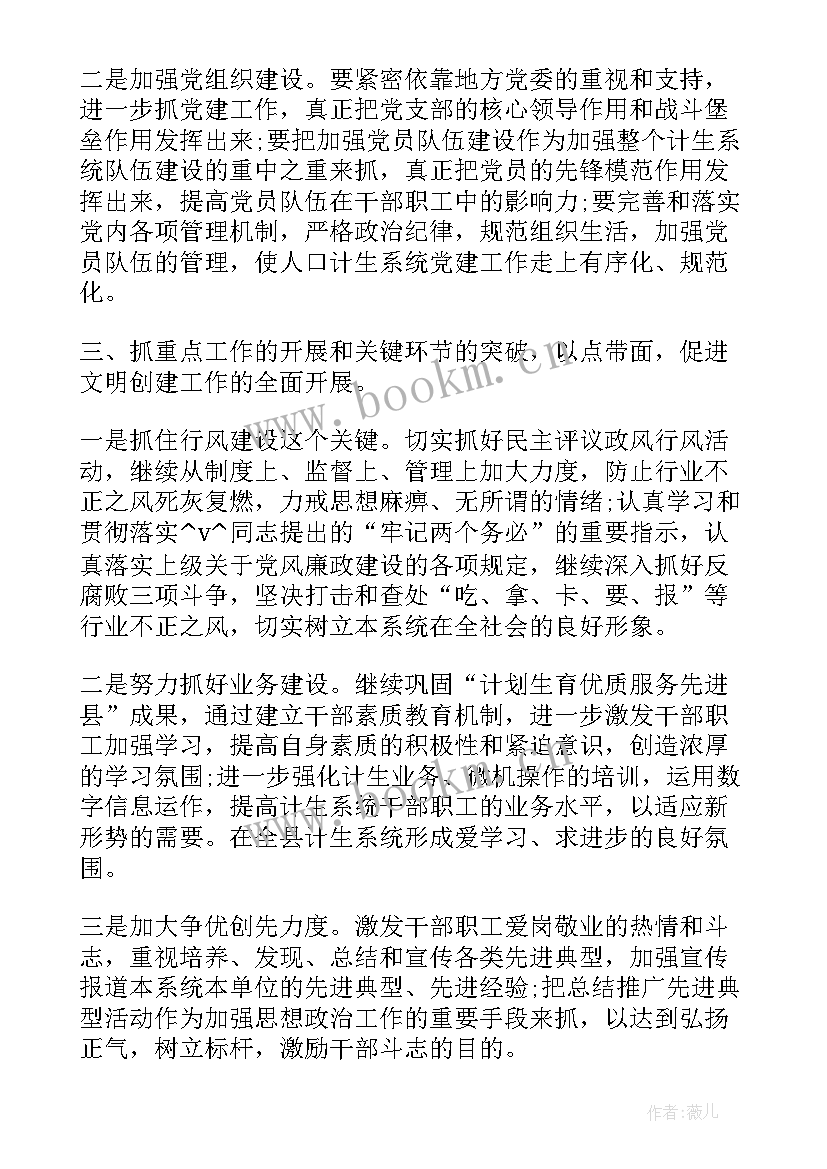 二是加强党组织建设。要紧密依靠地方党委的重视和支持，进一步抓党建工作，真正把党支部的核心领导作用和战斗堡垒作用发挥出来;要把加强党员队伍建设作为加强整个计生系统队伍建设的重中之重来抓，真正把党员的先锋模范作用发挥出来，提高党员队伍在干部职工中的影响力;要完善和落实党内各项管理机制，严格政治纪律，规范组织生活，加强党员队伍的管理，使人口计生系统党建工作走上有序化、规范化。

三、抓重点工作的开展和关键环节的突破，以点带面，促进文明创建工作的全面开展。

一是抓住行风建设这个关键。切实抓好民主评议政风行风活动，继续从制度上、监督上、管理上加大力度，防止行业不正之风死灰复燃，力戒思想麻痹、无所谓的情绪;认真学习和贯彻落实^v^同志提出的“牢记两个务必”的重要指示，认真落实上级关于党风廉政建设的各项规定，继续深入抓好反腐败三项斗争，坚决打击和查处“吃、拿、卡、要、报”等行业不正之风，切实树立本系统在全社会的良好形象。

二是努力抓好业务建设。继续巩固“计划生育优质服务先进县”成果，通过建立干部素质教育机制，进一步激发干部职工加强学习，提高自身素质的积极性和紧迫意识，创造浓厚的学习氛围;进一步强化计生业务、微机操作的培训，运用数字信息运作，提高计生系统干部职工的业务水平，以适应新形势的需要。在全县计生系统形成爱学习、求进步的良好氛围。

三是加大争优创先力度。激发干部职工爱岗敬业的热情和斗志，重视培养、发现、总结和宣传各类先进典型，加强宣传报道本系统本单位的先进典型、先进经验;把总结推广先进典型活动作为加强思想政治工作的重要手段来抓，以达到弘扬正气，树立标杆，激励干部斗志的目的。

www.bookm.cn

作者:薇儿